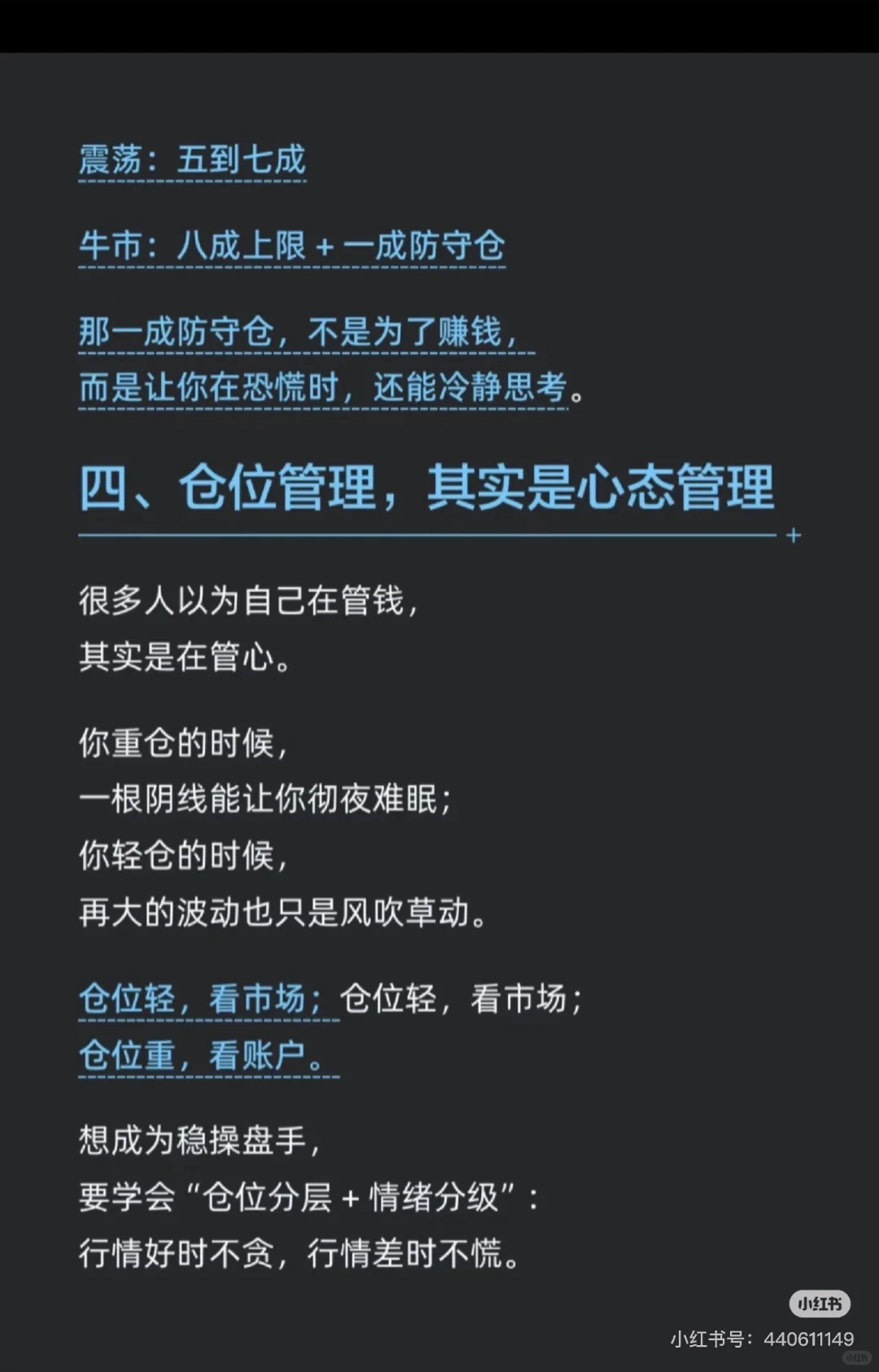 震荡：五到七成

牛市：八成上限 + 一成防守仓

那一成防守仓，不是为了赚钱，
而是让你在恐慌时，还能冷静思考。

四、仓位管理，其实是心态管理

很多人以为自己在管钱，
其实是在管心。

你重仓的时候，
一根阴线能让你彻夜难眠；
你轻仓的时候，
再大的波动也只是风吹草动。

仓位轻，看市场；仓位轻，看市场；
仓位重，看账户。

想成为稳操盘手，
要学会“仓位分层 + 情绪分级”：
行情好时不贪，行情差时不慌。

小红书
小红书号：440611149